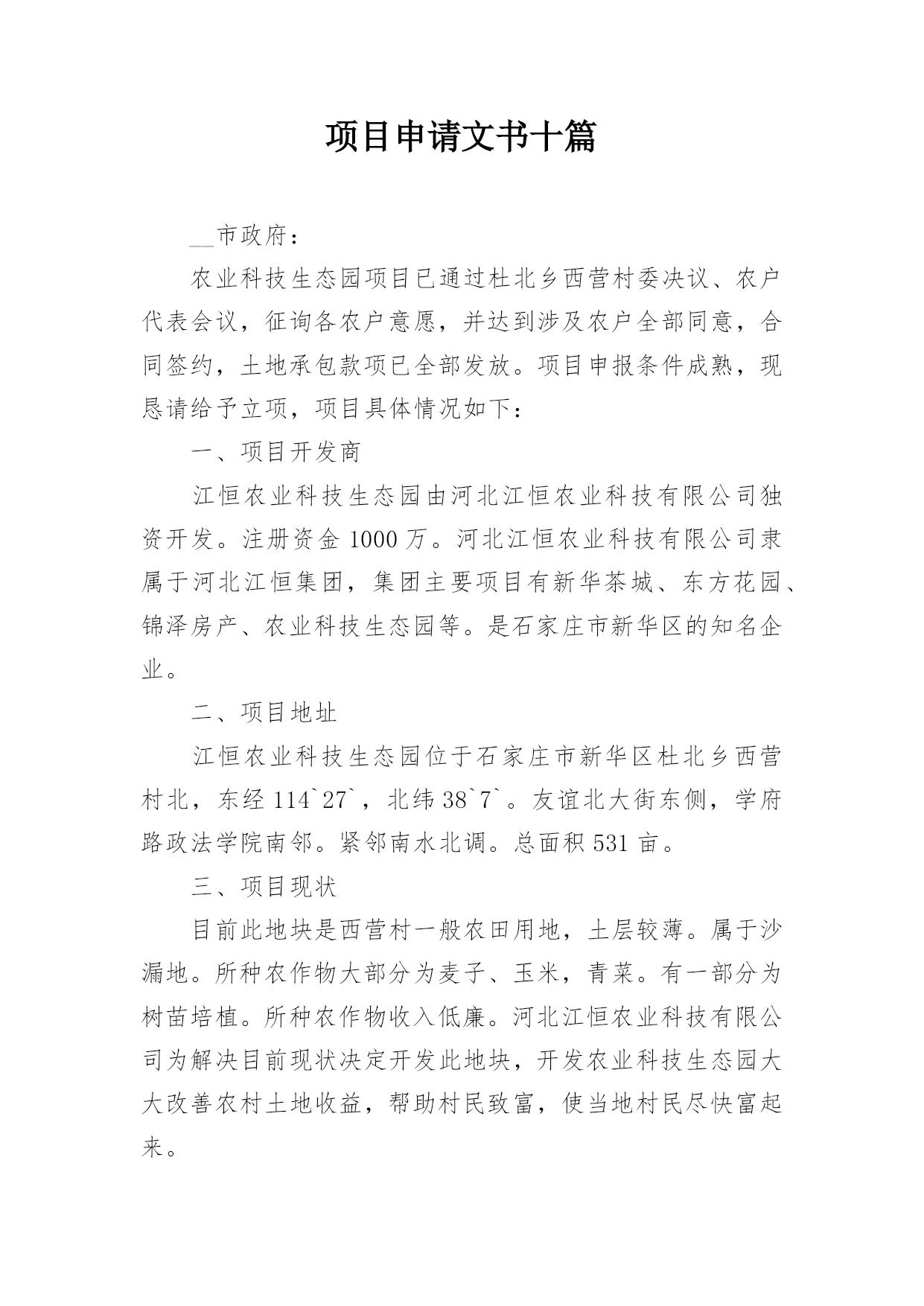 项目申请文书十篇

__市政府：

农业科技生态园项目已通过杜北乡西营村委决议、农户代表会议，征询各农户意愿，并达到涉及农户全部同意，合同签约，土地承包款项已全部发放。项目申报条件成熟，现恳请给予立项，项目具体情况如下：

一、项目开发商

江恒农业科技生态园由河北江恒农业科技有限公司独资开发。注册资金 1000 万。河北江恒农业科技有限公司隶属于河北江恒集团，集团主要项目有新华茶城、东方花园、锦泽房产、农业科技生态园等。是石家庄市新华区的知名企业。

二、项目地址

江恒农业科技生态园位于石家庄市新华区杜北乡西营村北，东经 114`27`，北纬 38`7`。友谊北大街东侧，学府路政法学院南邻。紧邻南水北调。总面积 531 亩。

三、项目现状

目前此地块是西营村一般农田用地，土层较薄。属于沙漏地。所种农作物大部分为麦子、玉米，青菜。有一部分为树苗培植。所种农作物收入低廉。河北江恒农业科技有限公司为解决目前现状决定开发此地块，开发农业科技生态园大大改善农村土地收益，帮助村民致富，使当地村民尽快富起来。